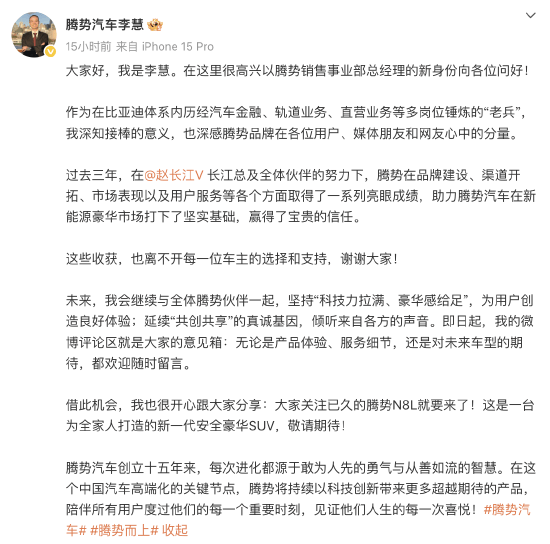 腾势汽车李慧

15小时前 来自 iPhone 15 Pro

大家好，我是李慧。在这里很高兴以腾势销售事业部总经理的新身份向各位问好！

作为在比亚迪体系内历经汽车金融、轨道业务、直营业务等多岗位锤炼的“老兵”，我深知接棒的意义，也深感腾势品牌在各位用户、媒体朋友和网友心中的分量。

过去三年，在@赵长江V 长江总及全体伙伴的努力下，腾势在品牌建设、渠道开拓、市场表现以及用户服务等各个方面取得了一系列亮眼成绩，助力腾势汽车在新能源豪华市场打下了坚实基础，赢得了宝贵的信任。

这些收获，也离不开每一位车主的选择和支持，谢谢大家！

未来，我会继续与全体腾势伙伴一起，坚持“科技力拉满、豪华感给足”，为用户创造良好体验；延续“共创共享”的真诚基因，倾听来自各方的声音。即日起，我的微博评论区就是大家的意见箱：无论是产品体验、服务细节，还是对未来车型的期待，都欢迎随时留言。

借此机会，我也很开心跟大家分享：大家关注已久的腾势N8L就要来了！这是一台为全家人打造的新一代安全豪华SUV，敬请期待！

腾势汽车创立十五年来，每次进化都源于敢为人先的勇气与从善如流的智慧。在这个中国汽车高端化的关键节点，腾势将持续以科技创新带来更多超越期待的产品，陪伴所有用户度过他们的每一个重要时刻，见证他们人生的每一次喜悦！#腾势汽车# #腾势而上# 收起